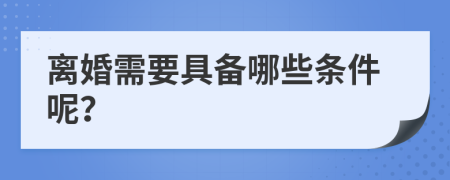 离婚需要具备哪些条件呢?